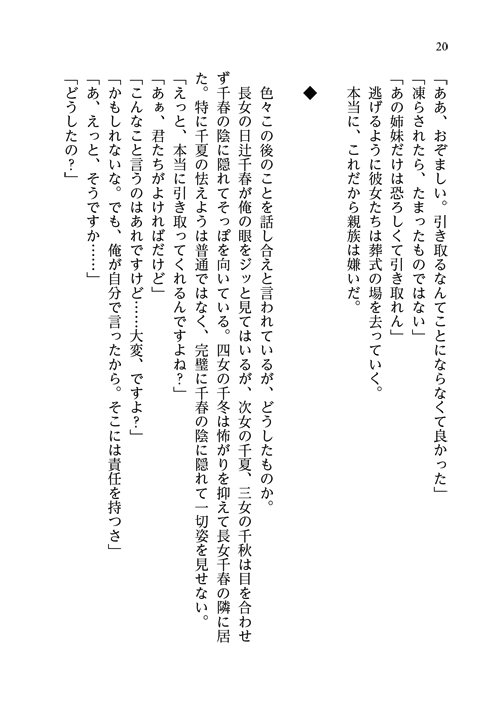 20

「ああ、おぞましい。引き取るなんてことにならなくて良かった」
「凍らされたら、たまったものではない」
「あの姉妹だけは恐ろしくて引き取れん」
逃げるように彼女たちは葬式の場を去っていく。
本当に、これだから親族は嫌いだ。

◆

色々この後のことを話し合えと言われているが、どうしたものか。
長女の日辻千春が俺の眼をジッと見てはいるが、次女の千夏、三女の千秋は目を合わせず千春の陰に隠れてそっぽを向いている。四女の千冬は怖がりを抑えて長女千春の隣に居た。特に千夏の怯えようは普通ではなく、完璧に千春の陰に隠れて一切姿を見せない。
「えっと、本当に引き取ってくれるんですよね？」
「あぁ、君たちがよければだけど」
「こんなこと言うのはあれですけど……大変、ですよ？」
「かもしれないな。でも、俺が自分で言ったから。そこには責任を持つさ」
「あ、えっと、そうですか……」
「どうしたの？」